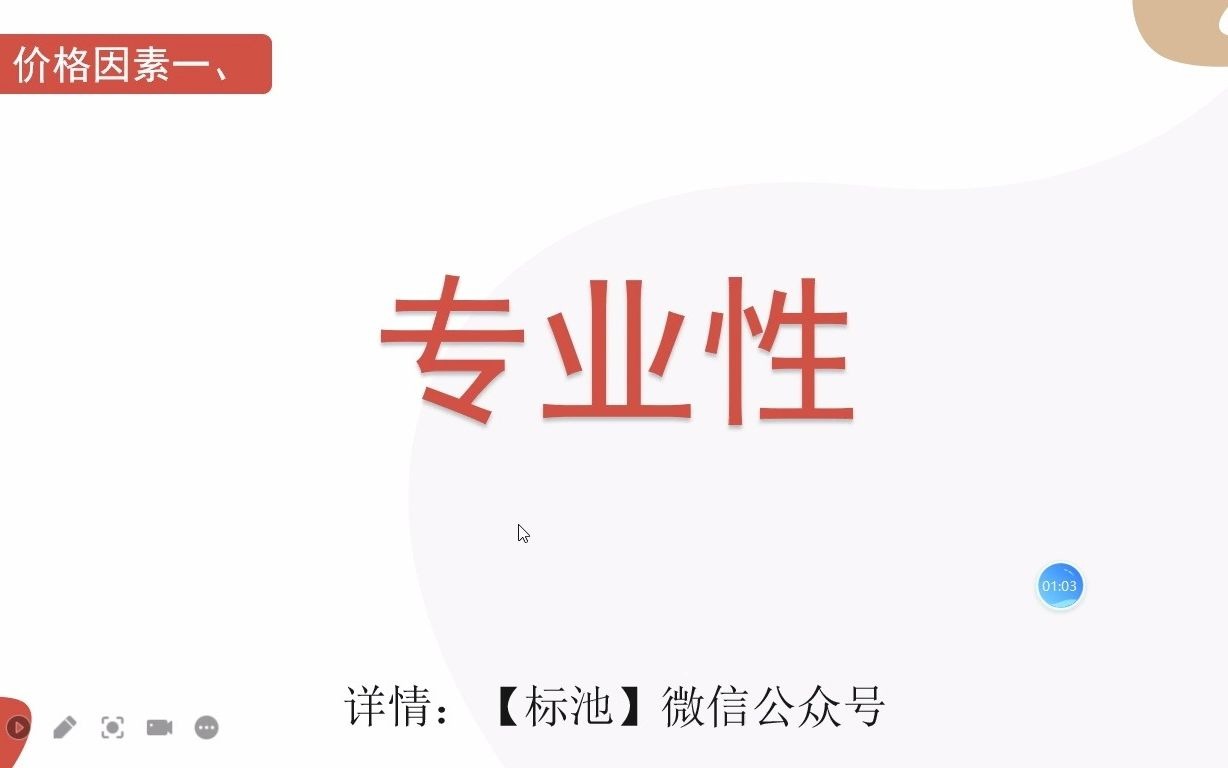 价格因素一、

专业性

01:03

详情：【标池】微信公众号